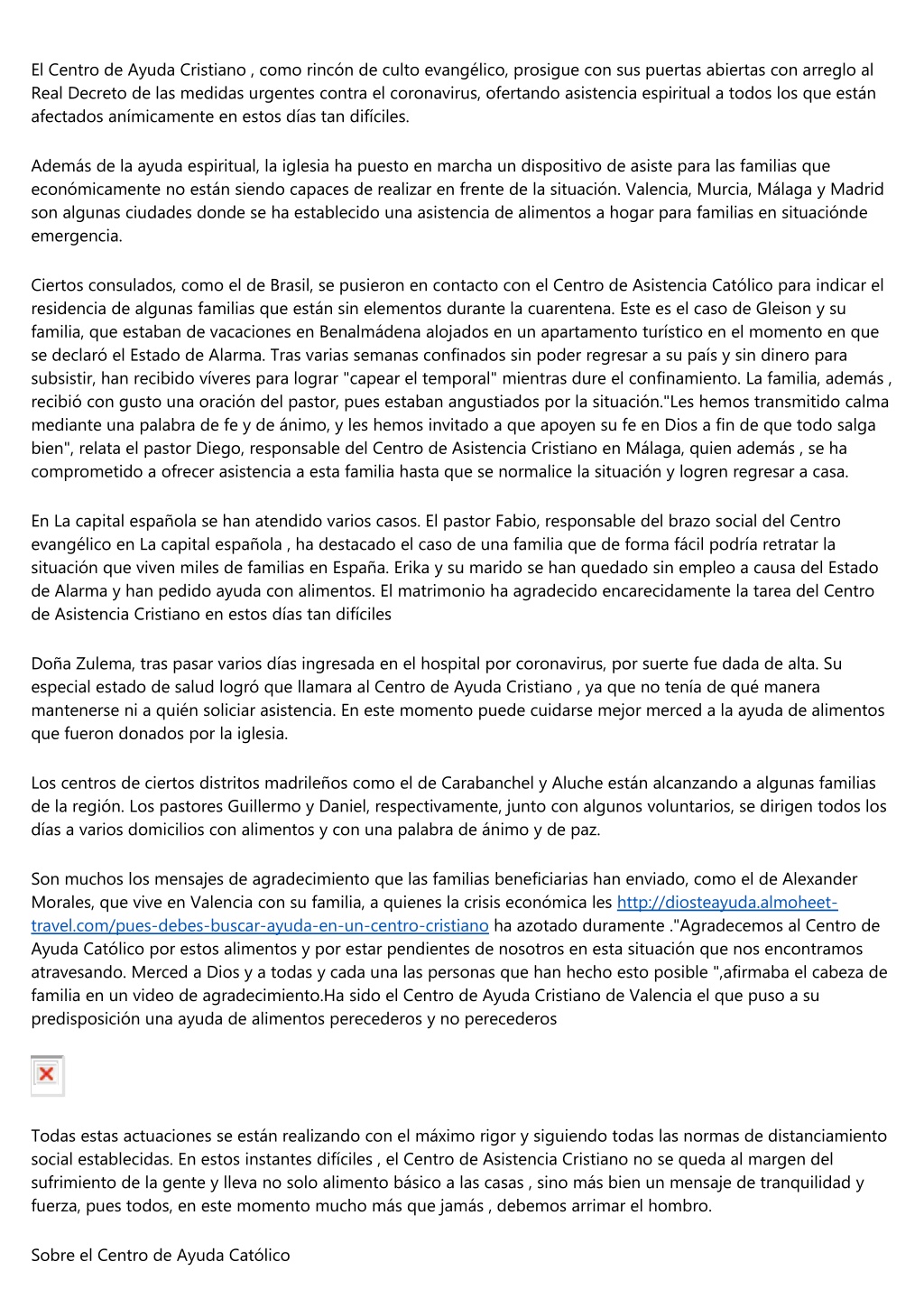 El Centro de Ayuda Cristiano , como rincón de culto evangélico, prosigue con sus puertas abiertas con arreglo al Real Decreto de las medidas urgentes contra el coronavirus, ofertando asistencia espiritual a todos los que están afectados anímicamente en estos días tan difíciles.

Además de la ayuda espiritual, la iglesia ha puesto en marcha un dispositivo de asiste para las familias que económicamente no están siendo capaces de realizar en frente de la situación. Valencia, Murcia, Málaga y Madrid son algunas ciudades donde se ha establecido una asistencia de alimentos a hogar para familias en situaciónde emergencia.

Ciertos consulados, como el de Brasil, se pusieron en contacto con el Centro de Asistencia Católico para indicar el residencia de algunas familias que están sin elementos durante la cuarentena. Este es el caso de Gleison y su familia, que estaban de vacaciones en Benalmádena alojados en un apartamento turístico en el momento en que se declaró el Estado de Alarma. Tras varias semanas confinados sin poder regresar a su país y sin dinero para subsistir, han recibido víveres para lograr "capear el temporal" mientras dure el confinamiento. La familia, además , recibió con gusto una oración del pastor, pues estaban angustiados por la situación."Les hemos transmitido calma mediante una palabra de fe y de ánimo, y les hemos invitado a que apoyen su fe en Dios a fin de que todo salga bien", relata el pastor Diego, responsable del Centro de Asistencia Cristiano en Málaga, quien además , se ha comprometido a ofrecer asistencia a esta familia hasta que se normalice la situación y logren regresar a casa.

En La capital española se han atendido varios casos. El pastor Fabio, responsable del brazo social del Centro evangélico en La capital española , ha destacado el caso de una familia que de forma fácil podría retratar la situación que viven miles de familias en España. Erika y su marido se han quedado sin empleo a causa del Estado de Alarma y han pedido ayuda con alimentos. El matrimonio ha agradecido encarecidamente la tarea del Centro de Asistencia Cristiano en estos días tan difíciles

Doña Zulema, tras pasar varios días ingresada en el hospital por coronavirus, por suerte fue dada de alta. Su especial estado de salud logró que llamara al Centro de Ayuda Cristiano , ya que no tenía de qué manera mantenerse ni a quién soliciar asistencia. En este momento puede cuidarse mejor merced a la ayuda de alimentos que fueron donados por la iglesia.

Los centros de ciertos distritos madrileños como el de Carabanchel y Aluche están alcanzando a algunas familias de la región. Los pastores Guillermo y Daniel, respectivamente, junto con algunos voluntarios, se dirigen todos los días a varios domicilios con alimentos y con una palabra de ánimo y de paz.

Son muchos los mensajes de agradecimiento que las familias beneficiarias han enviado, como el de Alexander Morales, que vive en Valencia con su familia, a quienes la crisis económica les http://diosteayuda.almoheet-travel.com/pues-debes-buscar-ayuda-en-un-centro-cristiano ha azotado duramente ."Agradecemos al Centro de Ayuda Católico por estos alimentos y por estar pendientes de nosotros en esta situación que nos encontramos atravesando. Merced a Dios y a todas y cada una las personas que han hecho esto posible ",afirmaba el cabeza de familia en un video de agradecimiento.Ha sido el Centro de Ayuda Cristiano de Valencia el que puso a su predisposición una ayuda de alimentos perecederos y no perecederos

Todas estas actuaciones se están realizando con el máximo rigor y siguiendo todas las normas de distanciamiento social establecidas. En estos instantes difíciles , el Centro de Asistencia Cristiano no se queda al margen del sufrimiento de la gente y lleva no solo alimento básico a las casas , sino más bien un mensaje de tranquilidad y fuerza, pues todos, en este momento mucho más que jamás , debemos arrimar el hombro.

Sobre el Centro de Ayuda Católico